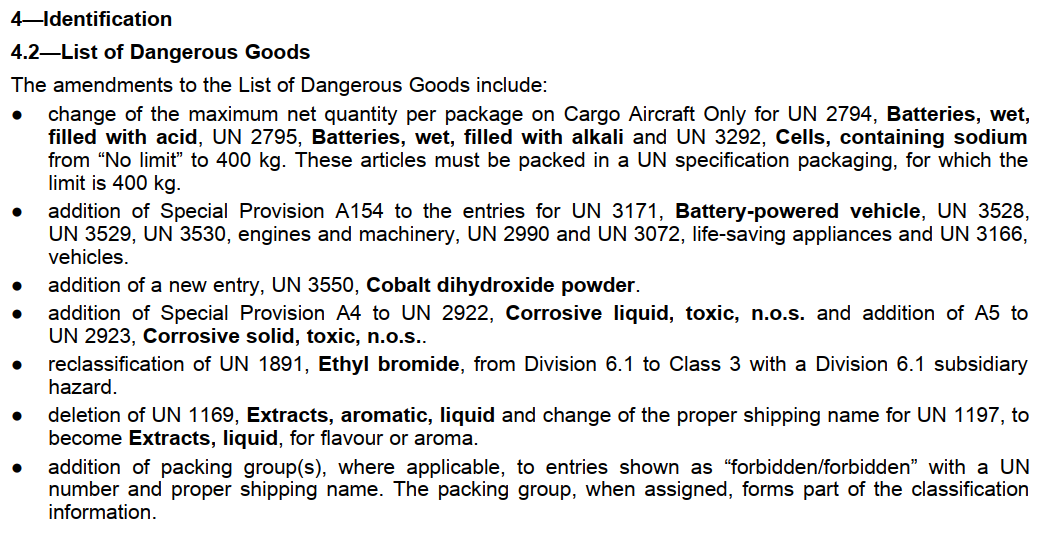 4—Identification

4.2—List of Dangerous Goods

The amendments to the List of Dangerous Goods include:

• change of the maximum net quantity per package on Cargo Aircraft Only for UN 2794, Batteries, wet, filled with acid, UN 2795, Batteries, wet, filled with alkali and UN 3292, Cells, containing sodium from "No limit" to 400 kg. These articles must be packed in a UN specification packaging, for which the limit is 400 kg.
• addition of Special Provision A154 to the entries for UN 3171, Battery-powered vehicle, UN 3528, UN 3529, UN 3530, engines and machinery, UN 2990 and UN 3072, life-saving appliances and UN 3166, vehicles.
• addition of a new entry, UN 3550, Cobalt dihydroxide powder.
• addition of Special Provision A4 to UN 2922, Corrosive liquid, toxic, n.o.s. and addition of A5 to UN 2923, Corrosive solid, toxic, n.o.s..
• reclassification of UN 1891, Ethyl bromide, from Division 6.1 to Class 3 with a Division 6.1 subsidiary hazard.
• deletion of UN 1169, Extracts, aromatic, liquid and change of the proper shipping name for UN 1197, to become Extracts, liquid, for flavour or aroma.
• addition of packing group(s), where applicable, to entries shown as "forbidden/forbidden" with a UN number and proper shipping name. The packing group, when assigned, forms part of the classification information.